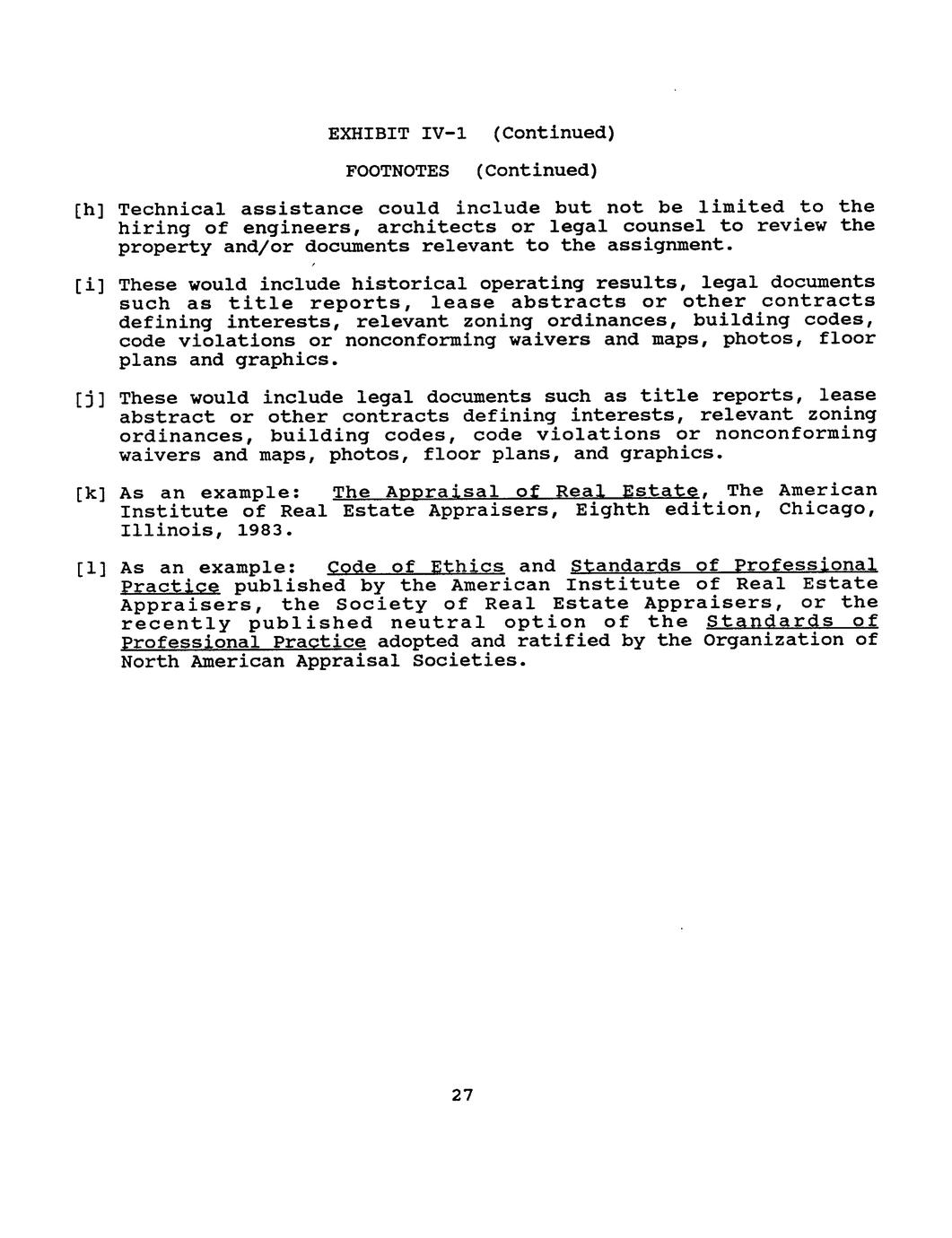 EXHIBIT IV-1 (Continued)

FOOTNOTES (Continued)

[h] Technical assistance could include but not be limited to the hiring of engineers, architects or legal counsel to review the property and/or documents relevant to the assignment.

[i] These would include historical operating results, legal documents such as title reports, lease abstracts or other contracts defining interests, relevant zoning ordinances, building codes, code violations or nonconforming waivers and maps, photos, floor plans and graphics.

[j] These would include legal documents such as title reports, lease abstract or other contracts defining interests, relevant zoning ordinances, building codes, code violations or nonconforming waivers and maps, photos, floor plans, and graphics.

[k] As an example: The Appraisal of Real Estate, The American Institute of Real Estate Appraisers, Eighth edition, Chicago, Illinois, 1983.

[l] As an example: Code of Ethics and Standards of Professional Practice published by the American Institute of Real Estate Appraisers, the Society of Real Estate Appraisers, or the recently published neutral option of the Standards of Professional Practice adopted and ratified by the Organization of North American Appraisal Societies.

27